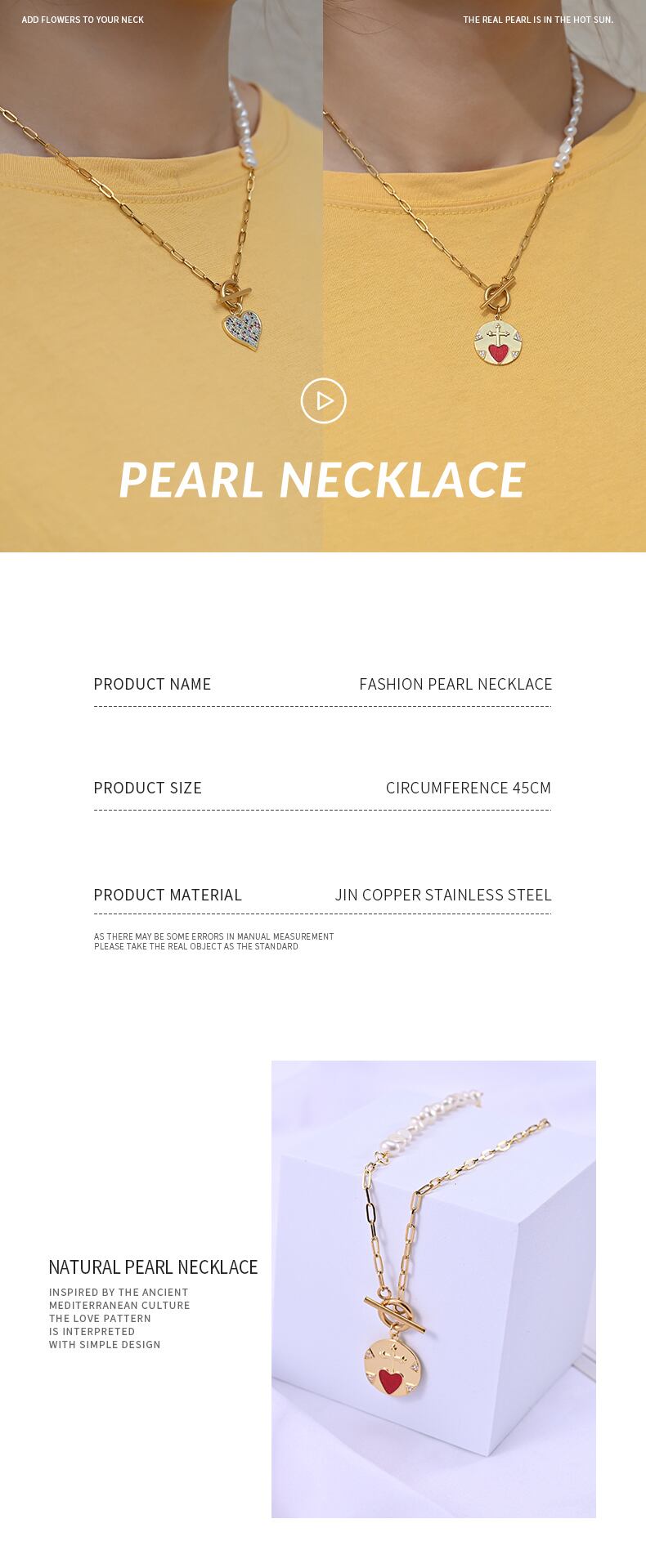 ADD FLOWERS TO YOUR NECK

THE REAL PEARL IS IN THE HOT SUN.

PEARL NECKLACE

PRODUCT NAME
FASHION PEARL NECKLACE

PRODUCT SIZE
CIRCUMFERENCE 45CM

PRODUCT MATERIAL
JIN COPPER STAINLESS STEEL

AS THERE MAY BE SOME ERRORS IN MANUAL MEASUREMENT
PLEASE TAKE THE REAL OBJECT AS THE STANDARD

NATURAL PEARL NECKLACE

INSPIRED BY THE ANCIENT
MEDITERRANEAN CULTURE
THE LOVE PATTERN
IS INTERPRETED
WITH SIMPLE DESIGN